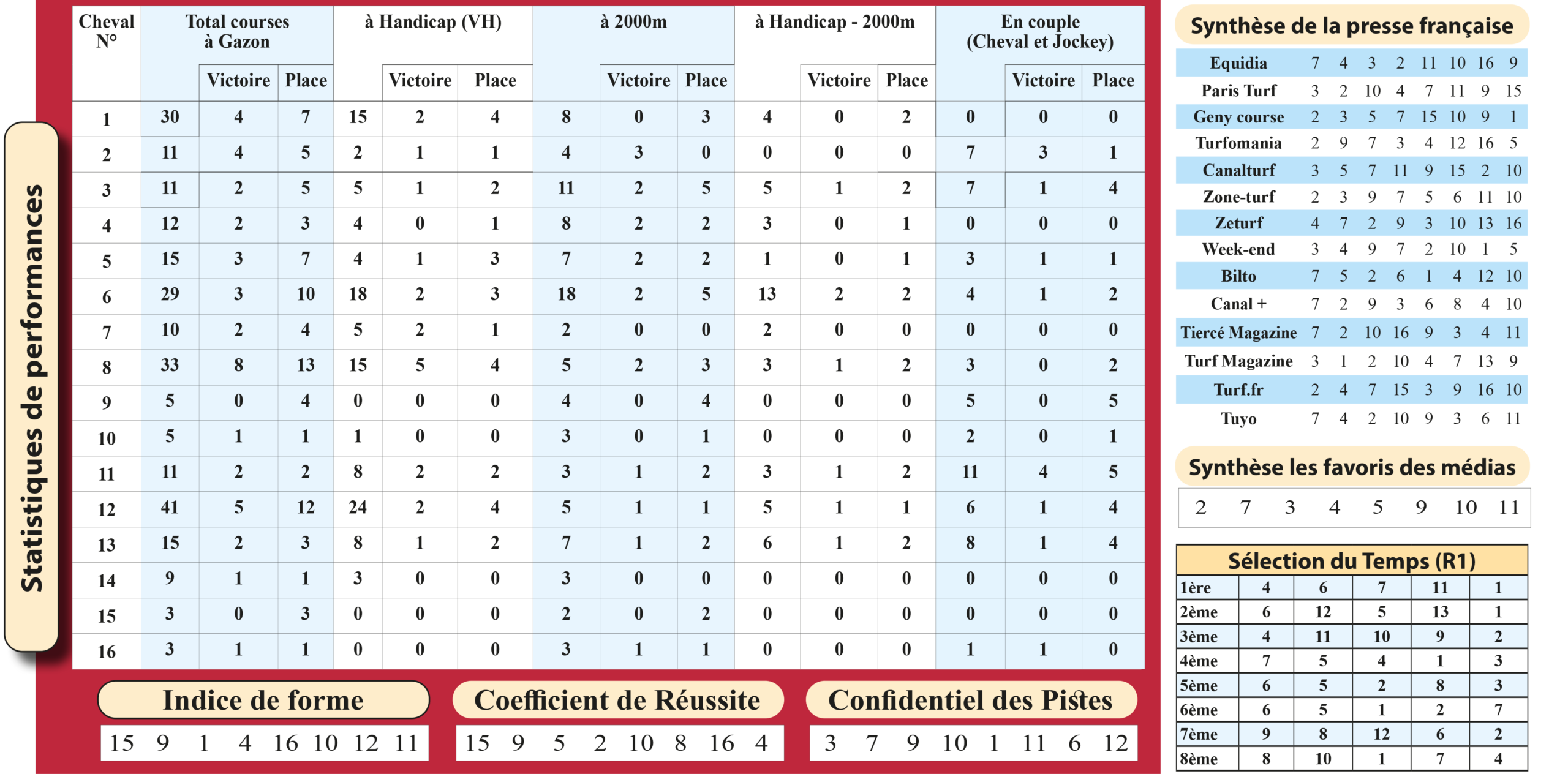 Statistiques de performances

| Cheval N° | Total courses à Gazon | Victoire | Place | à Handicap (VH) | Victoire | Place | à 2000m | Victoire | Place | à Handicap - 2000m | Victoire | Place | En couple (Cheval et Jockey) | Victoire | Place |
|---|---|---|---|---|---|---|---|---|---|---|---|---|---|---|---|
| 1 | 30 | 4 | 7 | 15 | 2 | 4 | 8 | 0 | 3 | 4 | 0 | 2 | 0 | 0 | 0 |
| 2 | 11 | 4 | 5 | 2 | 1 | 1 | 4 | 3 | 0 | 0 | 0 | 0 | 7 | 3 | 1 |
| 3 | 11 | 2 | 5 | 5 | 1 | 2 | 11 | 2 | 5 | 5 | 1 | 2 | 7 | 1 | 4 |
| 4 | 12 | 2 | 3 | 4 | 0 | 1 | 8 | 2 | 2 | 3 | 0 | 1 | 0 | 0 | 0 |
| 5 | 15 | 3 | 7 | 4 | 1 | 3 | 7 | 2 | 2 | 1 | 0 | 1 | 3 | 1 | 1 |
| 6 | 29 | 3 | 10 | 18 | 2 | 3 | 18 | 2 | 5 | 13 | 2 | 2 | 4 | 1 | 2 |
| 7 | 10 | 2 | 4 | 5 | 2 | 1 | 2 | 0 | 0 | 2 | 0 | 0 | 0 | 0 | 0 |
| 8 | 33 | 8 | 13 | 15 | 5 | 4 | 5 | 2 | 3 | 3 | 1 | 2 | 3 | 0 | 2 |
| 9 | 5 | 0 | 4 | 0 | 0 | 0 | 4 | 0 | 4 | 0 | 0 | 0 | 5 | 0 | 5 |
| 10 | 5 | 1 | 1 | 1 | 0 | 0 | 3 | 0 | 1 | 0 | 0 | 0 | 2 | 0 | 1 |
| 11 | 11 | 2 | 2 | 8 | 2 | 2 | 3 | 1 | 2 | 3 | 1 | 2 | 11 | 4 | 5 |
| 12 | 41 | 5 | 12 | 24 | 2 | 4 | 5 | 1 | 1 | 5 | 1 | 1 | 6 | 1 | 4 |
| 13 | 15 | 2 | 3 | 8 | 1 | 2 | 7 | 1 | 2 | 6 | 1 | 2 | 8 | 1 | 4 |
| 14 | 9 | 1 | 1 | 3 | 0 | 0 | 3 | 0 | 0 | 0 | 0 | 0 | 0 | 0 | 0 |
| 15 | 3 | 0 | 3 | 0 | 0 | 0 | 2 | 0 | 2 | 0 | 0 | 0 | 0 | 0 | 0 |
| 16 | 3 | 1 | 1 | 0 | 0 | 0 | 3 | 1 | 1 | 0 | 0 | 0 | 1 | 1 | 0 |

Indice de forme
15 9 1 4 16 10 12 11

Coefficient de Réussite
15 9 5 2 10 8 16 4

Confidentiel des Pistes
3 7 9 10 1 11 6 12

Synthèse de la presse française

| Equidia | 7 | 4 | 3 | 2 | 11 | 10 | 16 | 9 |
|---|---|---|---|---|---|---|---|---|
| Paris Turf | 3 | 2 | 10 | 4 | 7 | 11 | 9 | 15 |
| Geny course | 2 | 3 | 5 | 7 | 15 | 10 | 9 | 1 |
| Turfomania | 2 | 9 | 7 | 3 | 4 | 12 | 16 | 5 |
| Canalturf | 3 | 5 | 7 | 11 | 9 | 15 | 2 | 10 |
| Zone-turf | 2 | 3 | 9 | 7 | 5 | 6 | 11 | 10 |
| Zeturf | 4 | 7 | 2 | 9 | 3 | 10 | 13 | 16 |
| Week-end | 3 | 4 | 9 | 7 | 2 | 10 | 1 | 5 |
| Bilto | 7 | 5 | 2 | 6 | 1 | 4 | 12 | 10 |
| Canal + | 7 | 2 | 9 | 3 | 6 | 8 | 4 | 10 |
| Tiercé Magazine | 7 | 2 | 10 | 16 | 9 | 3 | 4 | 11 |
| Turf Magazine | 3 | 1 | 2 | 10 | 4 | 7 | 13 | 9 |
| Turf.fr | 2 | 4 | 7 | 15 | 3 | 9 | 16 | 10 |
| Tuyo | 7 | 4 | 2 | 10 | 9 | 3 | 6 | 11 |

Synthèse les favoris des médias
2 7 3 4 5 9 10 11

Sélection du Temps (R1)

| 1ère | 4 | 6 | 7 | 11 | 1 |
|---|---|---|---|---|---|
| 2ème | 6 | 12 | 5 | 13 | 1 |
| 3ème | 4 | 11 | 10 | 9 | 2 |
| 4ème | 7 | 5 | 4 | 1 | 3 |
| 5ème | 6 | 5 | 2 | 8 | 3 |
| 6ème | 6 | 5 | 1 | 2 | 7 |
| 7ème | 9 | 8 | 12 | 6 | 2 |
| 8ème | 8 | 10 | 1 | 7 | 4 |